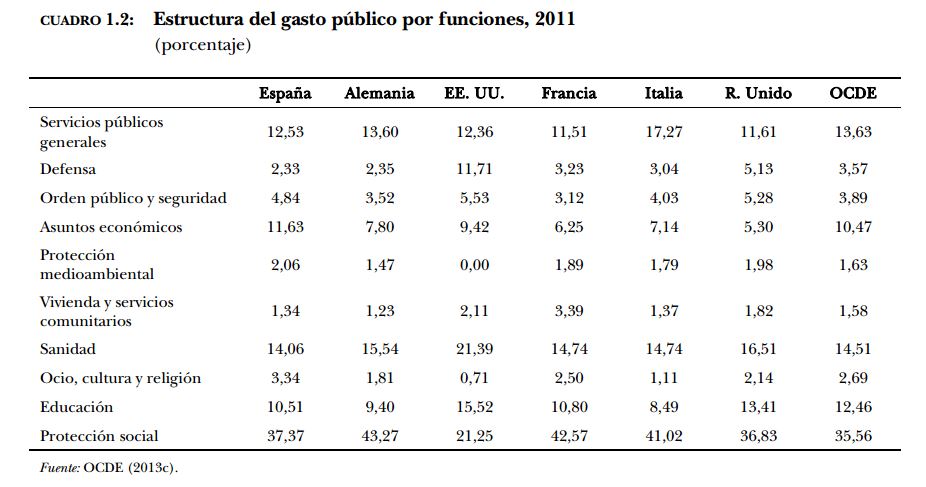 CUADRO 1.2: Estructura del gasto público por funciones, 2011
(porcentaje)

| | España | Alemania | EE. UU. | Francia | Italia | R. Unido | OCDE |
|---|---|---|---|---|---|---|---|
| Servicios públicos generales | 12,53 | 13,60 | 12,36 | 11,51 | 17,27 | 11,61 | 13,63 |
| Defensa | 2,33 | 2,35 | 11,71 | 3,23 | 3,04 | 5,13 | 3,57 |
| Orden público y seguridad | 4,84 | 3,52 | 5,53 | 3,12 | 4,03 | 5,28 | 3,89 |
| Asuntos económicos | 11,63 | 7,80 | 9,42 | 6,25 | 7,14 | 5,30 | 10,47 |
| Protección medioambiental | 2,06 | 1,47 | 0,00 | 1,89 | 1,79 | 1,98 | 1,63 |
| Vivienda y servicios comunitarios | 1,34 | 1,23 | 2,11 | 3,39 | 1,37 | 1,82 | 1,58 |
| Sanidad | 14,06 | 15,54 | 21,39 | 14,74 | 14,74 | 16,51 | 14,51 |
| Ocio, cultura y religión | 3,34 | 1,81 | 0,71 | 2,50 | 1,11 | 2,14 | 2,69 |
| Educación | 10,51 | 9,40 | 15,52 | 10,80 | 8,49 | 13,41 | 12,46 |
| Protección social | 37,37 | 43,27 | 21,25 | 42,57 | 41,02 | 36,83 | 35,56 |

Fuente: OCDE (2013c).